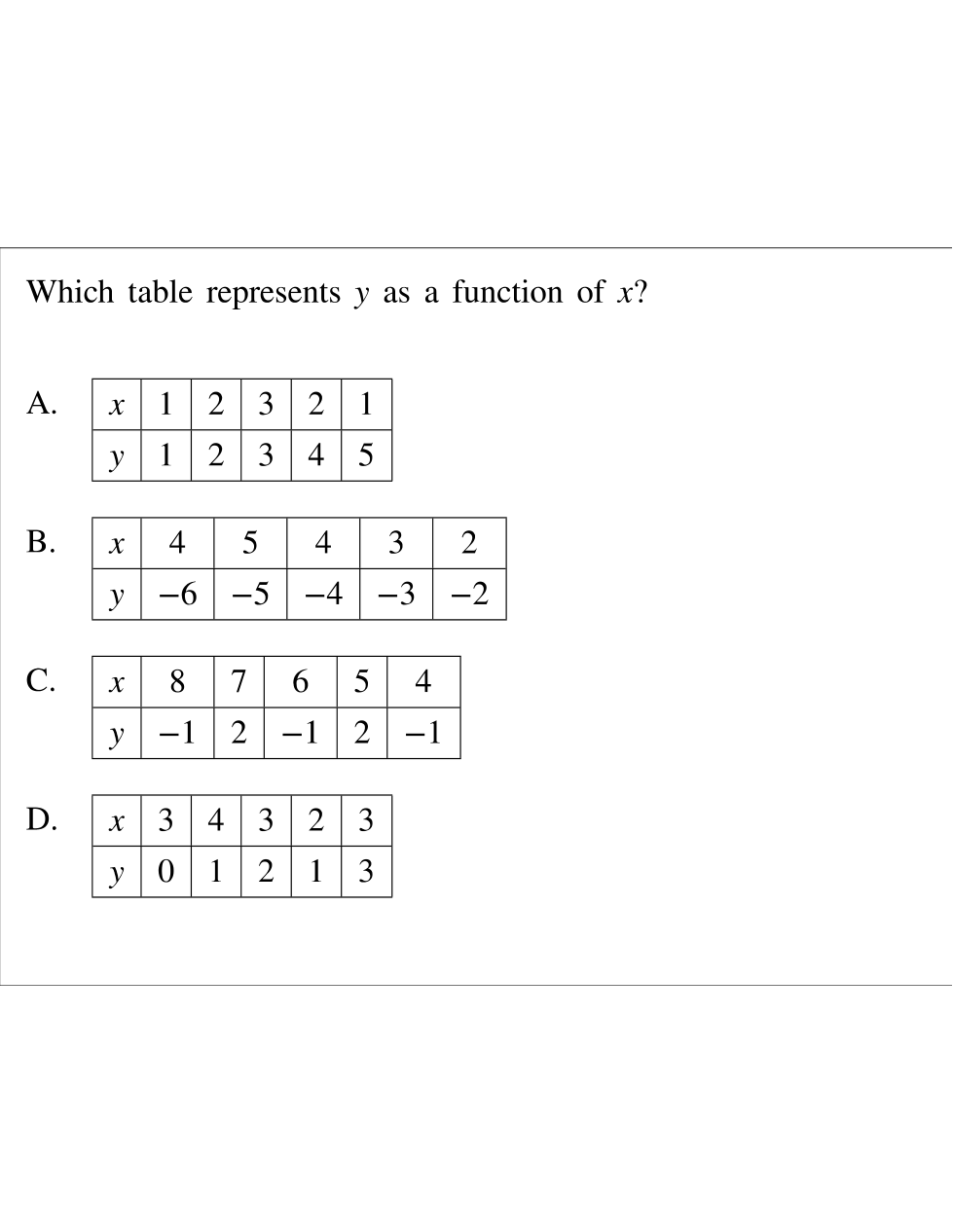 Which table represents $y$ as a function of $x$?

A.

| $x$ | 1 | 2 | 3 | 2 | 1 |
|---|---|---|---|---|---|
| $y$ | 1 | 2 | 3 | 4 | 5 |

B.

| $x$ | 4 | 5 | 4 | 3 | 2 |
|---|---|---|---|---|---|
| $y$ | $-6$ | $-5$ | $-4$ | $-3$ | $-2$ |

C.

| $x$ | 8 | 7 | 6 | 5 | 4 |
|---|---|---|---|---|---|
| $y$ | $-1$ | 2 | $-1$ | 2 | $-1$ |

D.

| $x$ | 3 | 4 | 3 | 2 | 3 |
|---|---|---|---|---|---|
| $y$ | 0 | 1 | 2 | 1 | 3 |